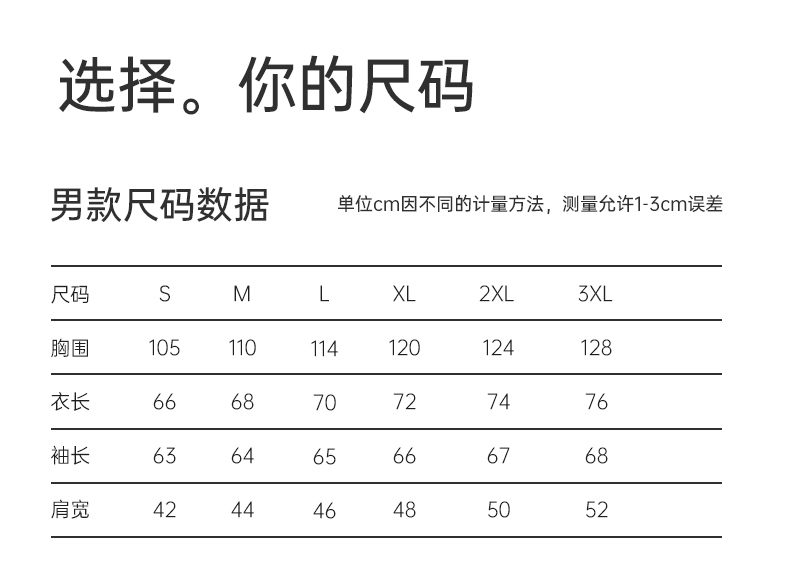 选择。你的尺码

男款尺码数据

单位cm因不同的计量方法，测量允许1-3cm误差

| 尺码 | S | M | L | XL | 2XL | 3XL |
|---|---|---|---|---|---|---|
| 胸围 | 105 | 110 | 114 | 120 | 124 | 128 |
| 衣长 | 66 | 68 | 70 | 72 | 74 | 76 |
| 袖长 | 63 | 64 | 65 | 66 | 67 | 68 |
| 肩宽 | 42 | 44 | 46 | 48 | 50 | 52 |